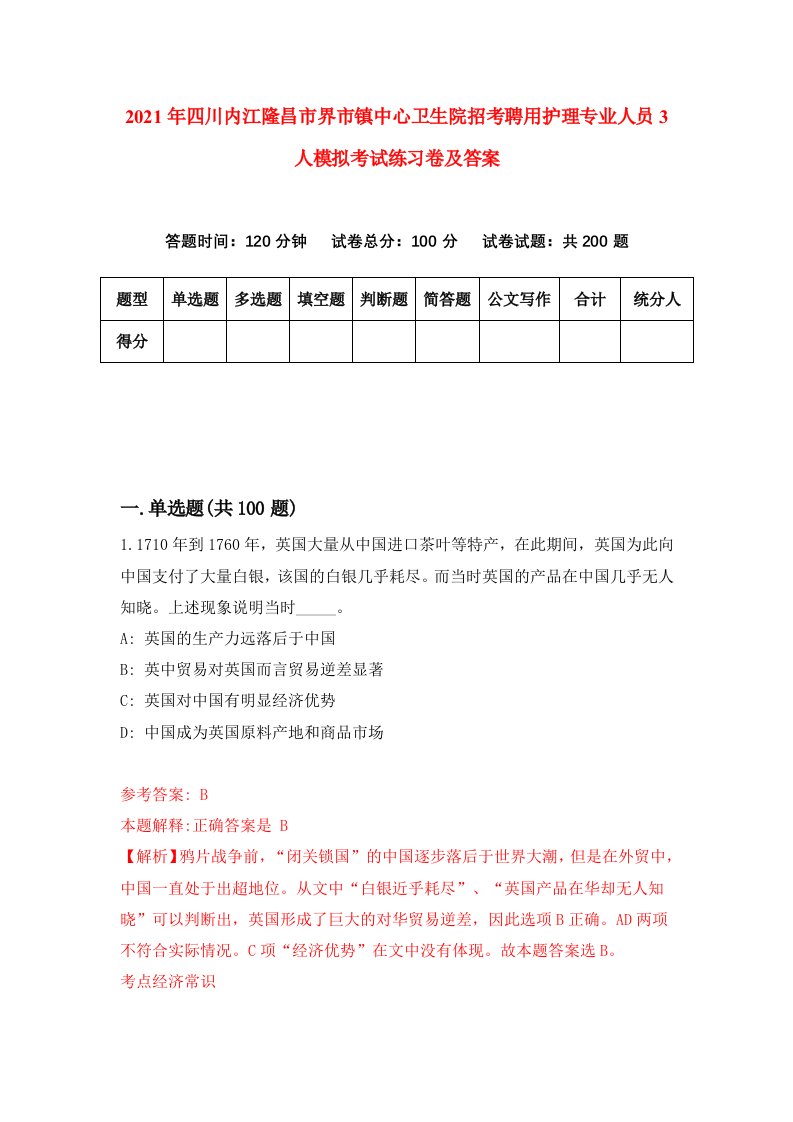 2021年四川内江隆昌市界市镇中心卫生院招考聘用护理专业人员3人模拟考试练习卷及答案

答题时间：120分钟　试卷总分：100分　试卷试题：共200题

| 题型 | 单选题 | 多选题 | 填空题 | 判断题 | 简答题 | 公文写作 | 合计 | 统分人 |
|---|---|---|---|---|---|---|---|---|
| 得分 | | | | | | | | |

一.单选题(共100题)

1.1710年到1760年，英国大量从中国进口茶叶等特产，在此期间，英国为此向中国支付了大量白银，该国的白银几乎耗尽。而当时英国的产品在中国几乎无人知晓。上述现象说明当时_____。

A: 英国的生产力远落后于中国

B: 英中贸易对英国而言贸易逆差显著

C: 英国对中国有明显经济优势

D: 中国成为英国原料产地和商品市场

参考答案: B

本题解释:正确答案是 B

【解析】鸦片战争前，“闭关锁国”的中国逐步落后于世界大潮，但是在外贸中，中国一直处于出超地位。从文中“白银近乎耗尽”、“英国产品在华却无人知晓”可以判断出，英国形成了巨大的对华贸易逆差，因此选项B正确。AD两项不符合实际情况。C项“经济优势”在文中没有体现。故本题答案选B。

考点经济常识